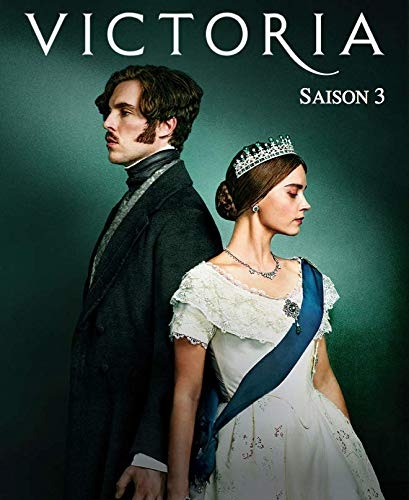 VICTORIA

SAISON 3